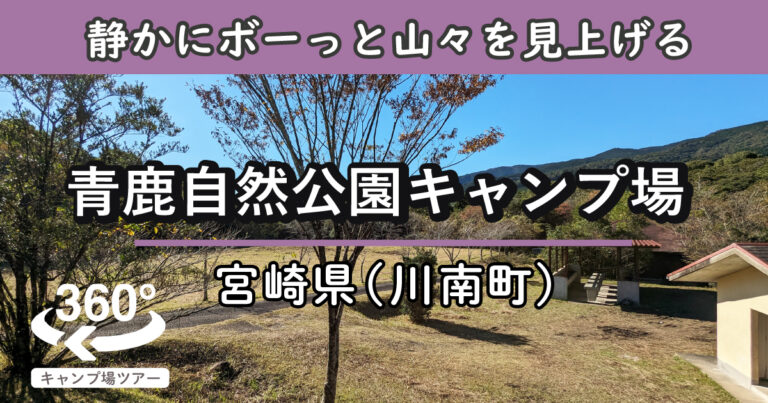 静かにボーっと山々を見上げる

青鹿自然公園キャンプ場

宮崎県(川南町)

360°

キャンプ場ツアー